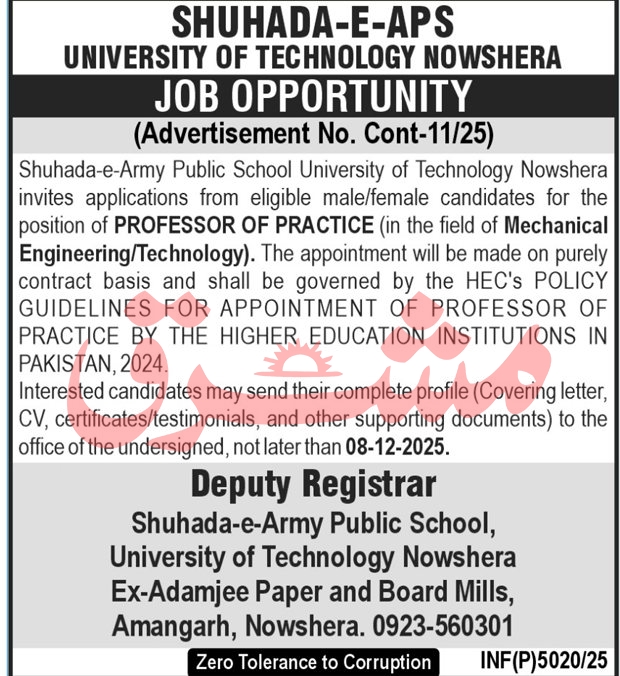 SHUHADA-E-APS
UNIVERSITY OF TECHNOLOGY NOWSHERA

JOB OPPORTUNITY

(Advertisement No. Cont-11/25)

Shuhada-e-Army Public School University of Technology Nowshera invites applications from eligible male/female candidates for the position of PROFESSOR OF PRACTICE (in the field of Mechanical Engineering/Technology). The appointment will be made on purely contract basis and shall be governed by the HEC's POLICY GUIDELINES FOR APPOINTMENT OF PROFESSOR OF PRACTICE BY THE HIGHER EDUCATION INSTITUTIONS IN PAKISTAN, 2024.

Interested candidates may send their complete profile (Covering letter, CV, certificates/testimonials, and other supporting documents) to the office of the undersigned, not later than 08-12-2025.

مشرق

Deputy Registrar
Shuhada-e-Army Public School,
University of Technology Nowshera
Ex-Adamjee Paper and Board Mills,
Amangarh, Nowshera. 0923-560301

Zero Tolerance to Corruption

INF(P)5020/25